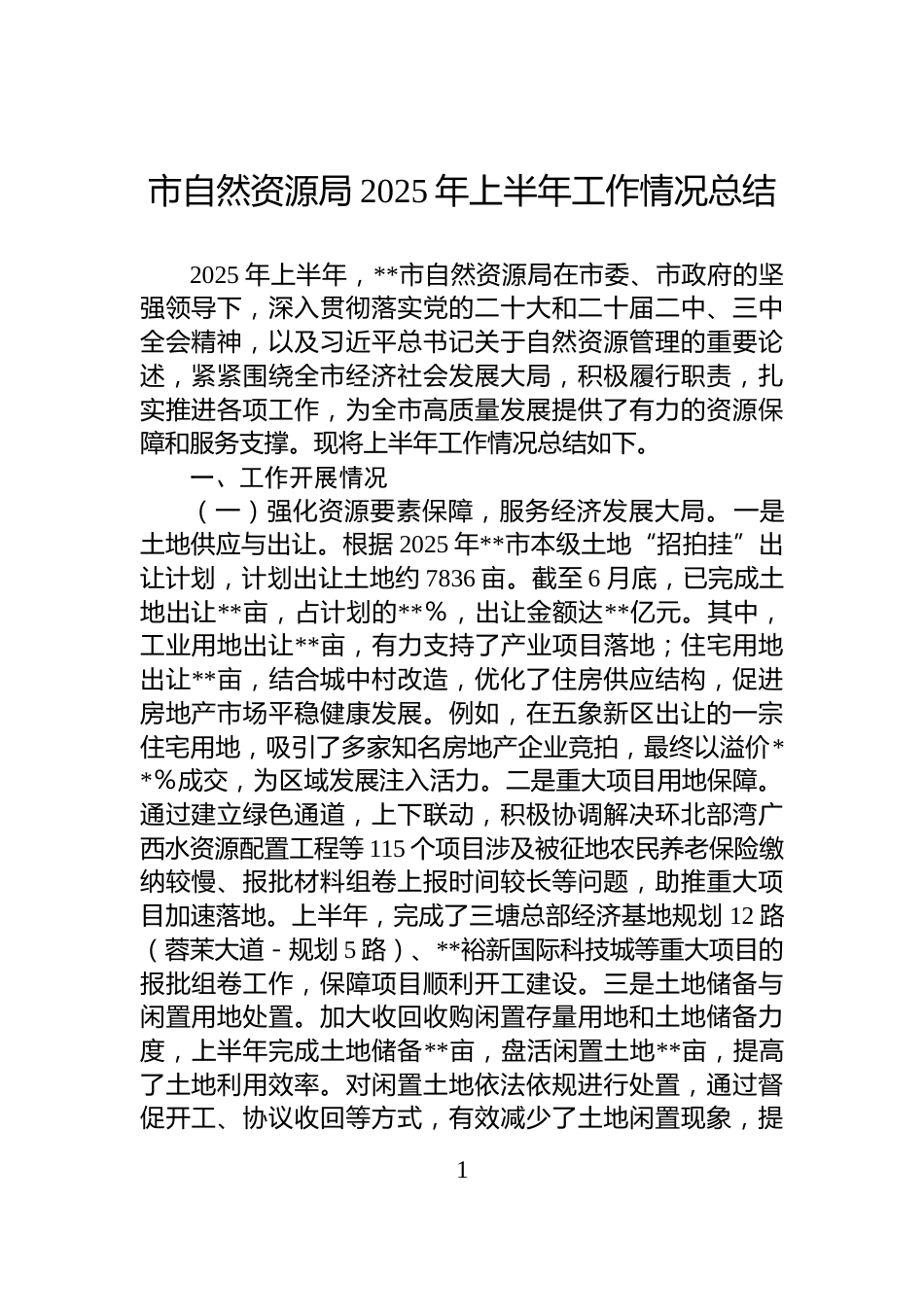 市自然资源局 2025 年上半年工作情况总结

2025 年上半年，**市自然资源局在市委、市政府的坚强领导下，深入贯彻落实党的二十大和二十届二中、三中全会精神，以及习近平总书记关于自然资源管理的重要论述，紧紧围绕全市经济社会发展大局，积极履行职责，扎实推进各项工作，为全市高质量发展提供了有力的资源保障和服务支撑。现将上半年工作情况总结如下。

一、工作开展情况

（一）强化资源要素保障，服务经济发展大局。一是土地供应与出让。根据 2025 年**市本级土地“招拍挂”出让计划，计划出让土地约 7836 亩。截至 6 月底，已完成土地出让**亩，占计划的**%，出让金额达**亿元。其中，工业用地出让**亩，有力支持了产业项目落地；住宅用地出让**亩，结合城中村改造，优化了住房供应结构，促进房地产市场平稳健康发展。例如，在五象新区出让的一宗住宅用地，吸引了多家知名房地产企业竞拍，最终以溢价**%成交，为区域发展注入活力。二是重大项目用地保障。通过建立绿色通道，上下联动，积极协调解决环北部湾广西水资源配置工程等 115 个项目涉及被征地农民养老保险缴纳较慢、报批材料组卷上报时间较长等问题，助推重大项目加速落地。上半年，完成了三塘总部经济基地规划 12 路（蓉茉大道 - 规划 5 路）、**裕新国际科技城等重大项目的报批组卷工作，保障项目顺利开工建设。三是土地储备与闲置用地处置。加大收回收购闲置存量用地和土地储备力度，上半年完成土地储备**亩，盘活闲置土地**亩，提高了土地利用效率。对闲置土地依法依规进行处置，通过督促开工、协议收回等方式，有效减少了土地闲置现象，提

1